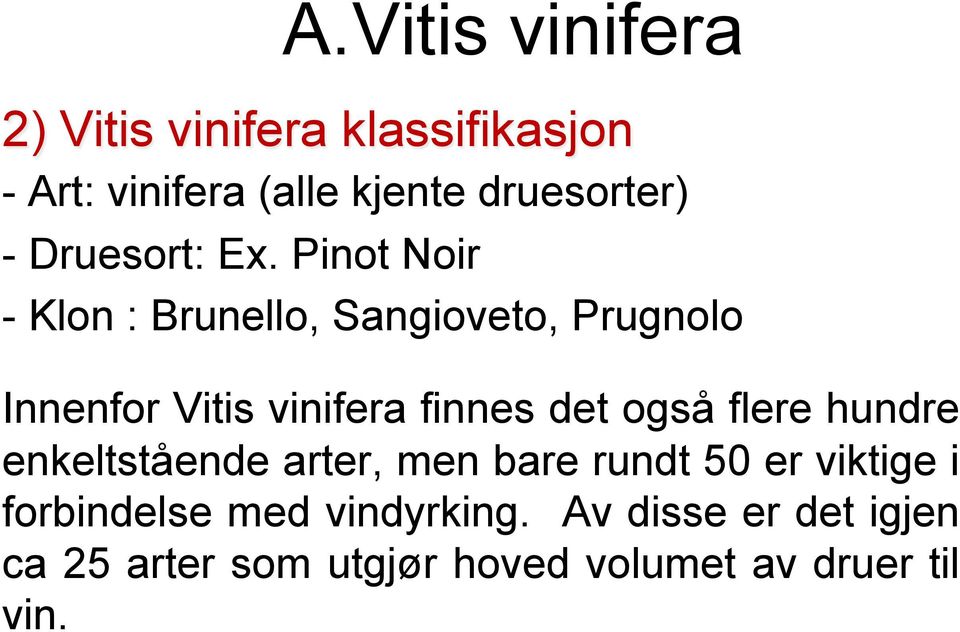 A.Vitis vinifera

2) Vitis vinifera klassifikasjon
- Art: vinifera (alle kjente druesorter)
- Druesort: Ex. Pinot Noir
- Klon : Brunello, Sangioveto, Prugnolo

Innenfor Vitis vinifera finnes det også flere hundre enkeltstående arter, men bare rundt 50 er viktige i forbindelse med vindyrking. Av disse er det igjen ca 25 arter som utgjør hoved volumet av druer til vin.